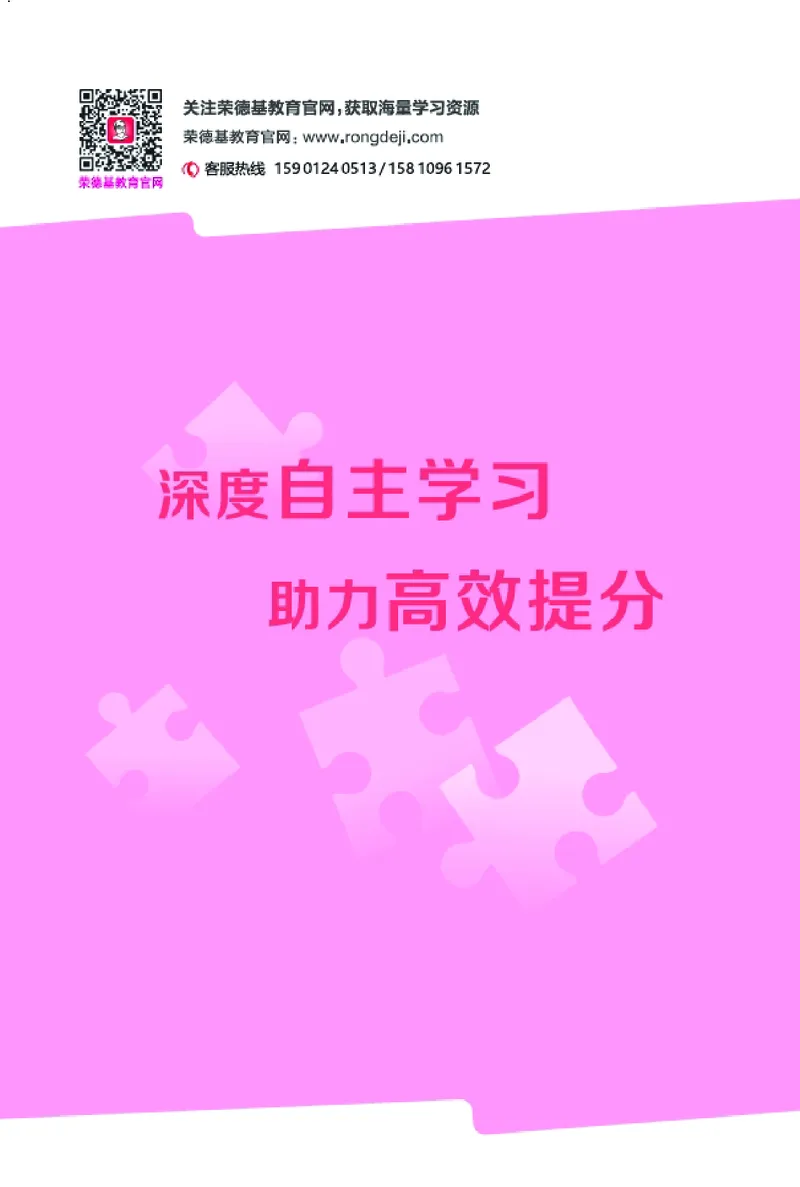 荣德基教育官网

关注荣德基教育官网，获取海量学习资源
荣德基教育官网：www.rongdeji.com
客服热线 159 0124 0513 / 158 1096 1572

深度自主学习
助力高效提分